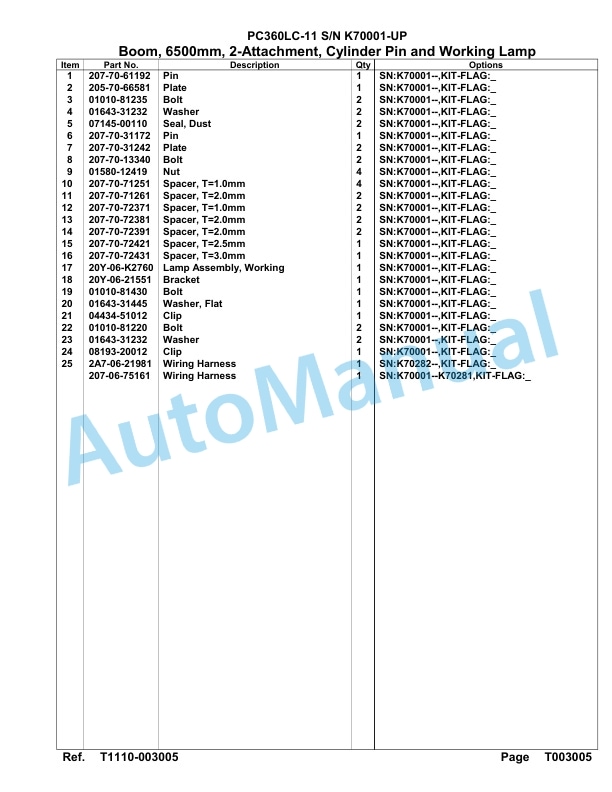 PC360LC-11 S/N K70001-UP

Boom, 6500mm, 2-Attachment, Cylinder Pin and Working Lamp

| Item | Part No. | Description | Qty | Options |
|---|---|---|---|---|
| 1 | 207-70-61192 | Pin | 1 | SN:K70001--,KIT-FLAG:_ |
| 2 | 205-70-66581 | Plate | 1 | SN:K70001--,KIT-FLAG:_ |
| 3 | 01010-81235 | Bolt | 2 | SN:K70001--,KIT-FLAG:_ |
| 4 | 01643-31232 | Washer | 2 | SN:K70001--,KIT-FLAG:_ |
| 5 | 07145-00110 | Seal, Dust | 2 | SN:K70001--,KIT-FLAG:_ |
| 6 | 207-70-31172 | Pin | 1 | SN:K70001--,KIT-FLAG:_ |
| 7 | 207-70-31242 | Plate | 2 | SN:K70001--,KIT-FLAG:_ |
| 8 | 207-70-13340 | Bolt | 2 | SN:K70001--,KIT-FLAG:_ |
| 9 | 01580-12419 | Nut | 4 | SN:K70001--,KIT-FLAG:_ |
| 10 | 207-70-71251 | Spacer, T=1.0mm | 4 | SN:K70001--,KIT-FLAG:_ |
| 11 | 207-70-71261 | Spacer, T=2.0mm | 2 | SN:K70001--,KIT-FLAG:_ |
| 12 | 207-70-72371 | Spacer, T=1.0mm | 2 | SN:K70001--,KIT-FLAG:_ |
| 13 | 207-70-72381 | Spacer, T=2.0mm | 2 | SN:K70001--,KIT-FLAG:_ |
| 14 | 207-70-72391 | Spacer, T=2.0mm | 2 | SN:K70001--,KIT-FLAG:_ |
| 15 | 207-70-72421 | Spacer, T=2.5mm | 1 | SN:K70001--,KIT-FLAG:_ |
| 16 | 207-70-72431 | Spacer, T=3.0mm | 1 | SN:K70001--,KIT-FLAG:_ |
| 17 | 20Y-06-K2760 | Lamp Assembly, Working | 1 | SN:K70001--,KIT-FLAG:_ |
| 18 | 20Y-06-21551 | Bracket | 1 | SN:K70001--,KIT-FLAG:_ |
| 19 | 01010-81430 | Bolt | 1 | SN:K70001--,KIT-FLAG:_ |
| 20 | 01643-31445 | Washer, Flat | 1 | SN:K70001--,KIT-FLAG:_ |
| 21 | 04434-51012 | Clip | 1 | SN:K70001--,KIT-FLAG:_ |
| 22 | 01010-81220 | Bolt | 2 | SN:K70001--,KIT-FLAG:_ |
| 23 | 01643-31232 | Washer | 2 | SN:K70001--,KIT-FLAG:_ |
| 24 | 08193-20012 | Clip | 1 | SN:K70001--,KIT-FLAG:_ |
| 25 | 2A7-06-21981 | Wiring Harness | 1 | SN:K70282--,KIT-FLAG:_ |
| | 207-06-75161 | Wiring Harness | 1 | SN:K70001--K70281,KIT-FLAG:_ |

AutoManual

Ref. T1110-003005 Page T003005